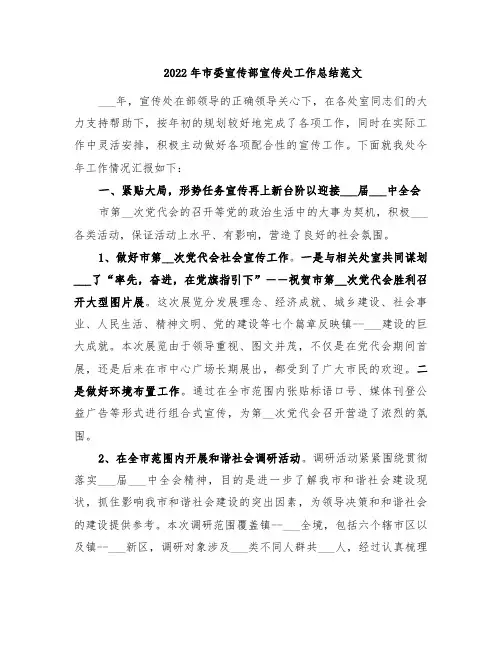 2022年市委宣传部宣传处工作总结范文

___年，宣传处在部领导的正确领导关心下，在各处室同志们的大力支持帮助下，按年初的规划较好地完成了各项工作，同时在实际工作中灵活安排，积极主动做好各项配合性的宣传工作。下面就我处今年工作情况汇报如下：

一、紧贴大局，形势任务宣传再上新台阶以迎接___届___中全会

市第__次党代会的召开等党的政治生活中的大事为契机，积极___各类活动，保证活动上水平、有影响，营造了良好的社会氛围。

1、做好市第__次党代会社会宣传工作。一是与相关处室共同谋划___了“率先，奋进，在党旗指引下”——祝贺市第__次党代会胜利召开大型图片展。这次展览分发展理念、经济成就、城乡建设、社会事业、人民生活、精神文明、党的建设等七个篇章反映镇--___建设的巨大成就。本次展览由于领导重视、图文并茂，不仅是在党代会期间首展，还是后来在市中心广场长期展出，都受到了广大市民的欢迎。二是做好环境布置工作。通过在全市范围内张贴标语口号、媒体刊登公益广告等形式进行组合式宣传，为第__次党代会召开营造了浓烈的氛围。

2、在全市范围内开展和谐社会调研活动。调研活动紧紧围绕贯彻落实___届___中全会精神，目的是进一步了解我市和谐社会建设现状，抓住影响我市和谐社会建设的突出因素，为领导决策和和谐社会的建设提供参考。本次调研范围覆盖镇--___全境，包括六个辖市区以及镇--___新区，调研对象涉及___类不同人群共___人，经过认真梳理